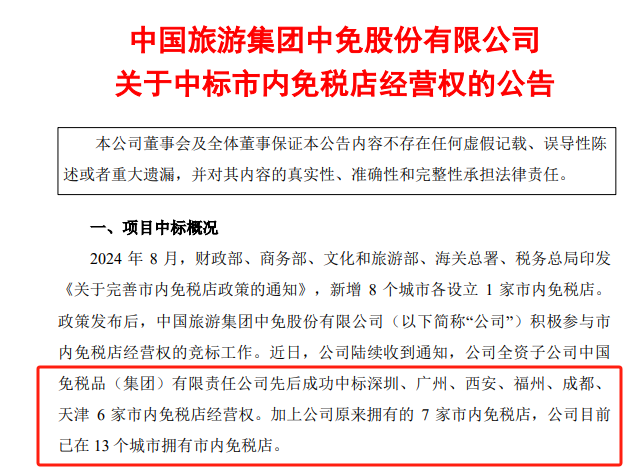 中国旅游集团中免股份有限公司
关于中标市内免税店经营权的公告

本公司董事会及全体董事保证本公告内容不存在任何虚假记载、误导性陈述或者重大遗漏，并对其内容的真实性、准确性和完整性承担法律责任。

一、项目中标概况

2024年8月，财政部、商务部、文化和旅游部、海关总署、税务总局印发《关于完善市内免税店政策的通知》，新增8个城市各设立1家市内免税店。政策发布后，中国旅游集团中免股份有限公司（以下简称“公司”）积极参与市内免税店经营权的竞标工作。近日，公司陆续收到通知，公司全资子公司中国免税品（集团）有限责任公司先后成功中标深圳、广州、西安、福州、成都、天津6家市内免税店经营权。加上公司原来拥有的7家市内免税店，公司目前已在13个城市拥有市内免税店。